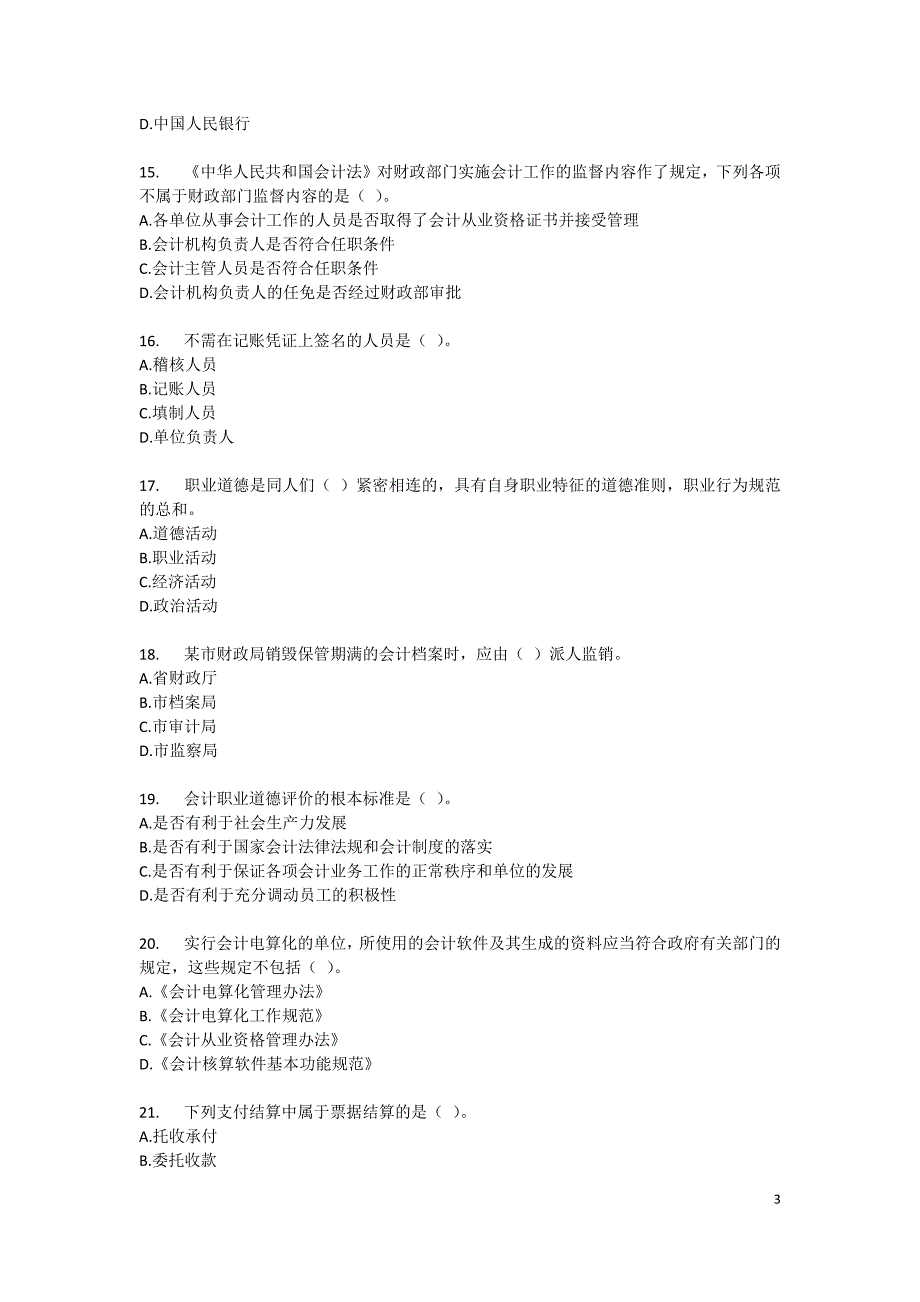 D.中国人民银行

15. 《中华人民共和国会计法》对财政部门实施会计工作的监督内容作了规定，下列各项不属于财政部门监督内容的是（ ）。
A.各单位从事会计工作的人员是否取得了会计从业资格证书并接受管理
B.会计机构负责人是否符合任职条件
C.会计主管人员是否符合任职条件
D.会计机构负责人的任免是否经过财政部审批

16. 不需在记账凭证上签名的人员是（ ）。
A.稽核人员
B.记账人员
C.填制人员
D.单位负责人

17. 职业道德是同人们（ ）紧密相连的，具有自身职业特征的道德准则，职业行为规范的总和。
A.道德活动
B.职业活动
C.经济活动
D.政治活动

18. 某市财政局销毁保管期满的会计档案时，应由（ ）派人监销。
A.省财政厅
B.市档案局
C.市审计局
D.市监察局

19. 会计职业道德评价的根本标准是（ ）。
A.是否有利于社会生产力发展
B.是否有利于国家会计法律法规和会计制度的落实
C.是否有利于保证各项会计业务工作的正常秩序和单位的发展
D.是否有利于充分调动员工的积极性

20. 实行会计电算化的单位，所使用的会计软件及其生成的资料应当符合政府有关部门的规定，这些规定不包括（ ）。
A.《会计电算化管理办法》
B.《会计电算化工作规范》
C.《会计从业资格管理办法》
D.《会计核算软件基本功能规范》

21. 下列支付结算中属于票据结算的是（ ）。
A.托收承付
B.委托收款

3